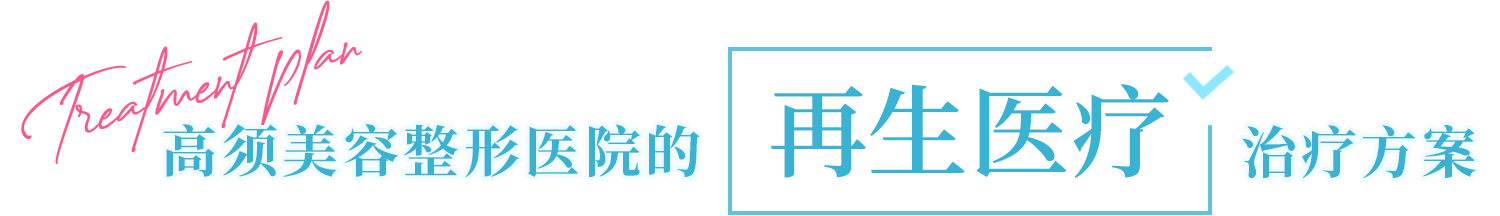 Treatment plan
高须美容整形医院的 再生医疗 治疗方案